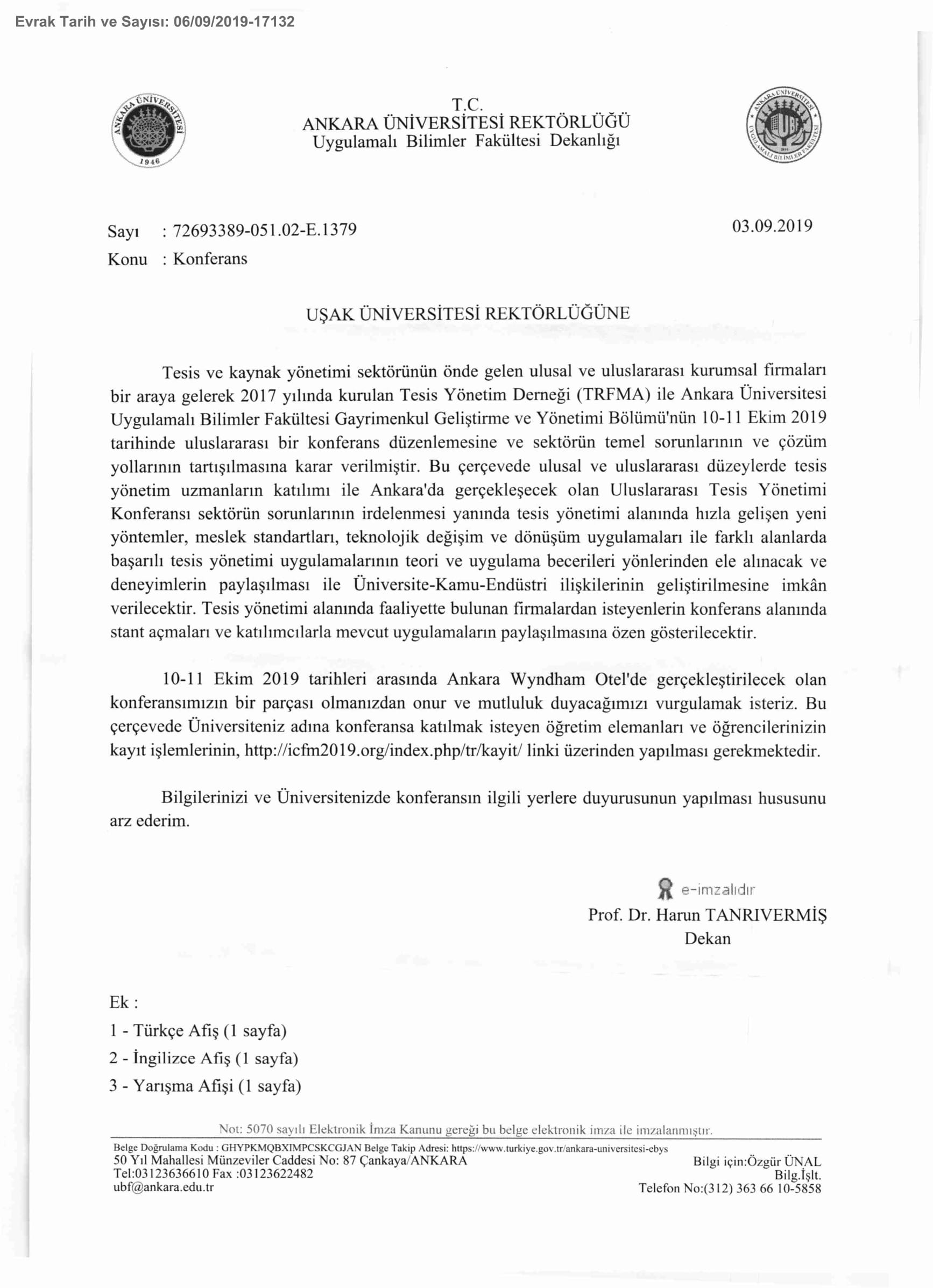 Evrak Tarih ve Sayısı: 06/09/2019-17132

ANKARA ÜNİVERSİTESİ 1946

T.C.
ANKARA ÜNİVERSİTESİ REKTÖRLÜĞÜ
Uygulamalı Bilimler Fakültesi Dekanlığı

ANKARA ÜNİVERSİTESİ UYGULAMALI BİLİMLER FAKÜLTESİ

Sayı : 72693389-051.02-E.1379
03.09.2019
Konu : Konferans

UŞAK ÜNİVERSİTESİ REKTÖRLÜĞÜNE

Tesis ve kaynak yönetimi sektörünün önde gelen ulusal ve uluslararası kurumsal firmaları bir araya gelerek 2017 yılında kurulan Tesis Yönetim Derneği (TRFMA) ile Ankara Üniversitesi Uygulamalı Bilimler Fakültesi Gayrimenkul Geliştirme ve Yönetimi Bölümü'nün 10-11 Ekim 2019 tarihinde uluslararası bir konferans düzenlemesine ve sektörün temel sorunlarının ve çözüm yollarının tartışılmasına karar verilmiştir. Bu çerçevede ulusal ve uluslararası düzeylerde tesis yönetim uzmanların katılımı ile Ankara'da gerçekleşecek olan Uluslararası Tesis Yönetimi Konferansı sektörün sorunlarının irdelenmesi yanında tesis yönetimi alanında hızla gelişen yeni yöntemler, meslek standartları, teknolojik değişim ve dönüşüm uygulamaları ile farklı alanlarda başarılı tesis yönetimi uygulamalarının teori ve uygulama becerileri yönlerinden ele alınacak ve deneyimlerin paylaşılması ile Üniversite-Kamu-Endüstri ilişkilerinin geliştirilmesine imkân verilecektir. Tesis yönetimi alanında faaliyette bulunan firmalardan isteyenlerin konferans alanında stant açmaları ve katılımcılarla mevcut uygulamaların paylaşılmasına özen gösterilecektir.

10-11 Ekim 2019 tarihleri arasında Ankara Wyndham Otel'de gerçekleştirilecek olan konferansımızın bir parçası olmanızdan onur ve mutluluk duyacağımızı vurgulamak isteriz. Bu çerçevede Üniversiteniz adına konferansa katılmak isteyen öğretim elemanları ve öğrencilerinizin kayıt işlemlerinin, http://icfm2019.org/index.php/tr/kayit/ linki üzerinden yapılması gerekmektedir.

Bilgilerinizi ve Üniversitenizde konferansın ilgili yerlere duyurusunun yapılması hususunu arz ederim.

e-imzalıdır
Prof. Dr. Harun TANRIVERMİŞ
Dekan

Ek :
1 - Türkçe Afiş (1 sayfa)
2 - İngilizce Afiş (1 sayfa)
3 - Yarışma Afişi (1 sayfa)

Not: 5070 sayılı Elektronik İmza Kanunu gereği bu belge elektronik imza ile imzalanmıştır.
Belge Doğrulama Kodu : GHYPKMQBXIMPCSKCGJAN Belge Takip Adresi: https://www.turkiye.gov.tr/ankara-universitesi-ebys
50 Yıl Mahallesi Münzeviler Caddesi No: 87 Çankaya/ANKARA
Tel:03123636610 Fax :03123622482
ubf@ankara.edu.tr
Bilgi için:Özgür ÜNAL
Bilg.İşlt.
Telefon No:(312) 363 66 10-5858